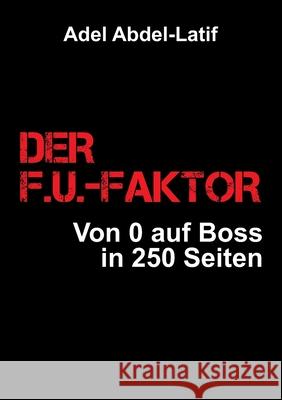 Adel Abdel-Latif

DER
F.U.-FAKTOR

Von 0 auf Boss
in 250 Seiten

Kraina Książek